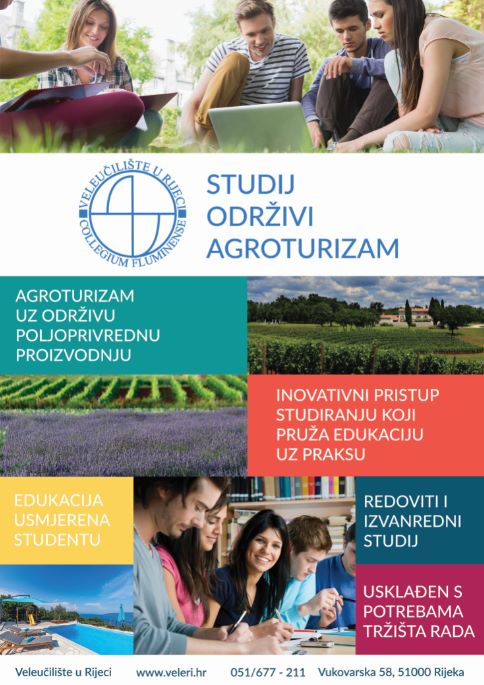 VELEUČILIŠTE U RIJECI
COLLEGIUM FLUMINENSE

STUDIJ
ODRŽIVI
AGROTURIZAM

AGROTURIZAM
UZ ODRŽIVU
POLJOPRIVREDNU
PROIZVODNJU

INOVATIVNI PRISTUP
STUDIRANJU KOJI
PRUŽA EDUKACIJU
UZ PRAKSU

EDUKACIJA
USMJERENA
STUDENTU

REDOVITI I
IZVANREDNI
STUDIJ

USKLAĐEN S
POTREBAMA
TRŽIŠTA RADA

Veleučilište u Rijeci www.veleri.hr 051/677 - 211 Vukovarska 58, 51000 Rijeka